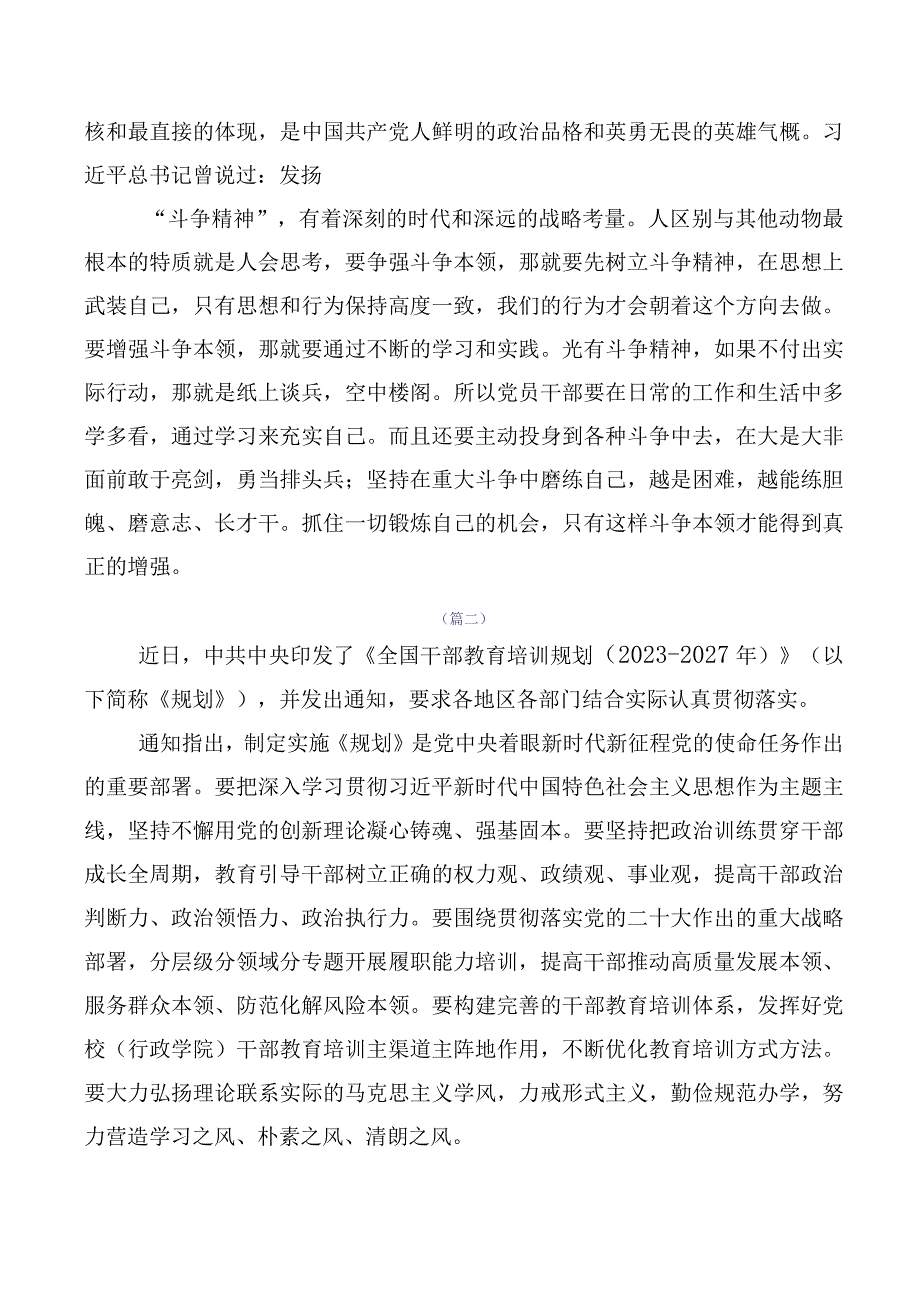 核和最直接的体现，是中国共产党人鲜明的政治品格和英勇无畏的英雄气概。习近平总书记曾说过：发扬

“斗争精神”，有着深刻的时代和深远的战略考量。人区别与其他动物最根本的特质就是人会思考，要争强斗争本领，那就要先树立斗争精神，在思想上武装自己，只有思想和行为保持高度一致，我们的行为才会朝着这个方向去做。要增强斗争本领，那就要通过不断的学习和实践。光有斗争精神，如果不付出实际行动，那就是纸上谈兵，空中楼阁。所以党员干部要在日常的工作和生活中多学多看，通过学习来充实自己。而且还要主动投身到各种斗争中去，在大是大非面前敢于亮剑，勇当排头兵；坚持在重大斗争中磨练自己，越是困难，越能练胆魄、磨意志、长才干。抓住一切锻炼自己的机会，只有这样斗争本领才能得到真正的增强。

（篇二）

近日，中共中央印发了《全国干部教育培训规划（2023-2027年）》（以下简称《规划》），并发出通知，要求各地区各部门结合实际认真贯彻落实。

通知指出，制定实施《规划》是党中央着眼新时代新征程党的使命任务作出的重要部署。要把深入学习贯彻习近平新时代中国特色社会主义思想作为主题主线，坚持不懈用党的创新理论凝心铸魂、强基固本。要坚持把政治训练贯穿干部成长全周期，教育引导干部树立正确的权力观、政绩观、事业观，提高干部政治判断力、政治领悟力、政治执行力。要围绕贯彻落实党的二十大作出的重大战略部署，分层级分领域分专题开展履职能力培训，提高干部推动高质量发展本领、服务群众本领、防范化解风险本领。要构建完善的干部教育培训体系，发挥好党校（行政学院）干部教育培训主渠道主阵地作用，不断优化教育培训方式方法。要大力弘扬理论联系实际的马克思主义学风，力戒形式主义，勤俭规范办学，努力营造学习之风、朴素之风、清朗之风。